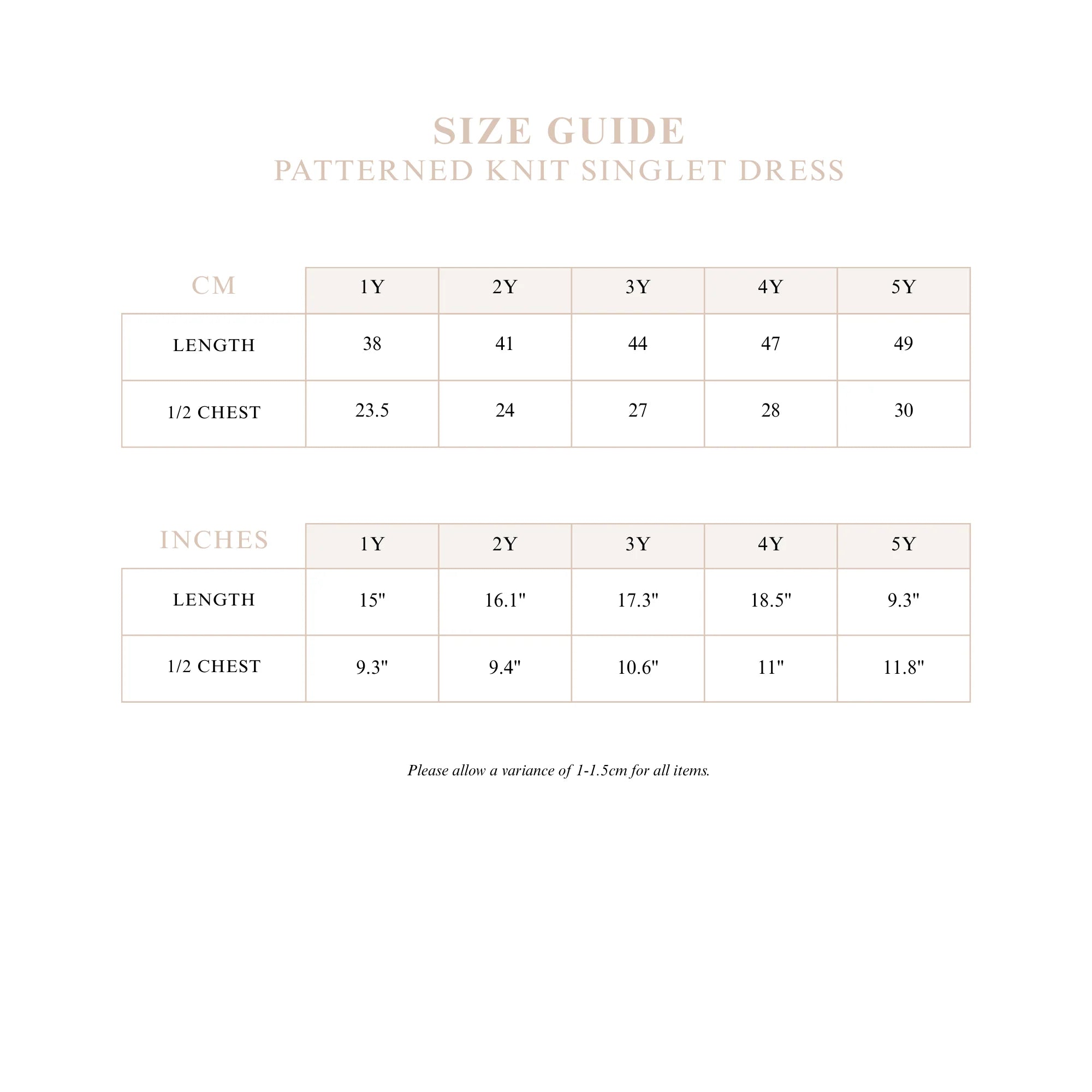 SIZE GUIDE
PATTERNED KNIT SINGLET DRESS

| CM | 1Y | 2Y | 3Y | 4Y | 5Y |
|---|---|---|---|---|---|
| LENGTH | 38 | 41 | 44 | 47 | 49 |
| 1/2 CHEST | 23.5 | 24 | 27 | 28 | 30 |

| INCHES | 1Y | 2Y | 3Y | 4Y | 5Y |
|---|---|---|---|---|---|
| LENGTH | 15" | 16.1" | 17.3" | 18.5" | 9.3" |
| 1/2 CHEST | 9.3" | 9.4" | 10.6" | 11" | 11.8" |

Please allow a variance of 1-1.5cm for all items.